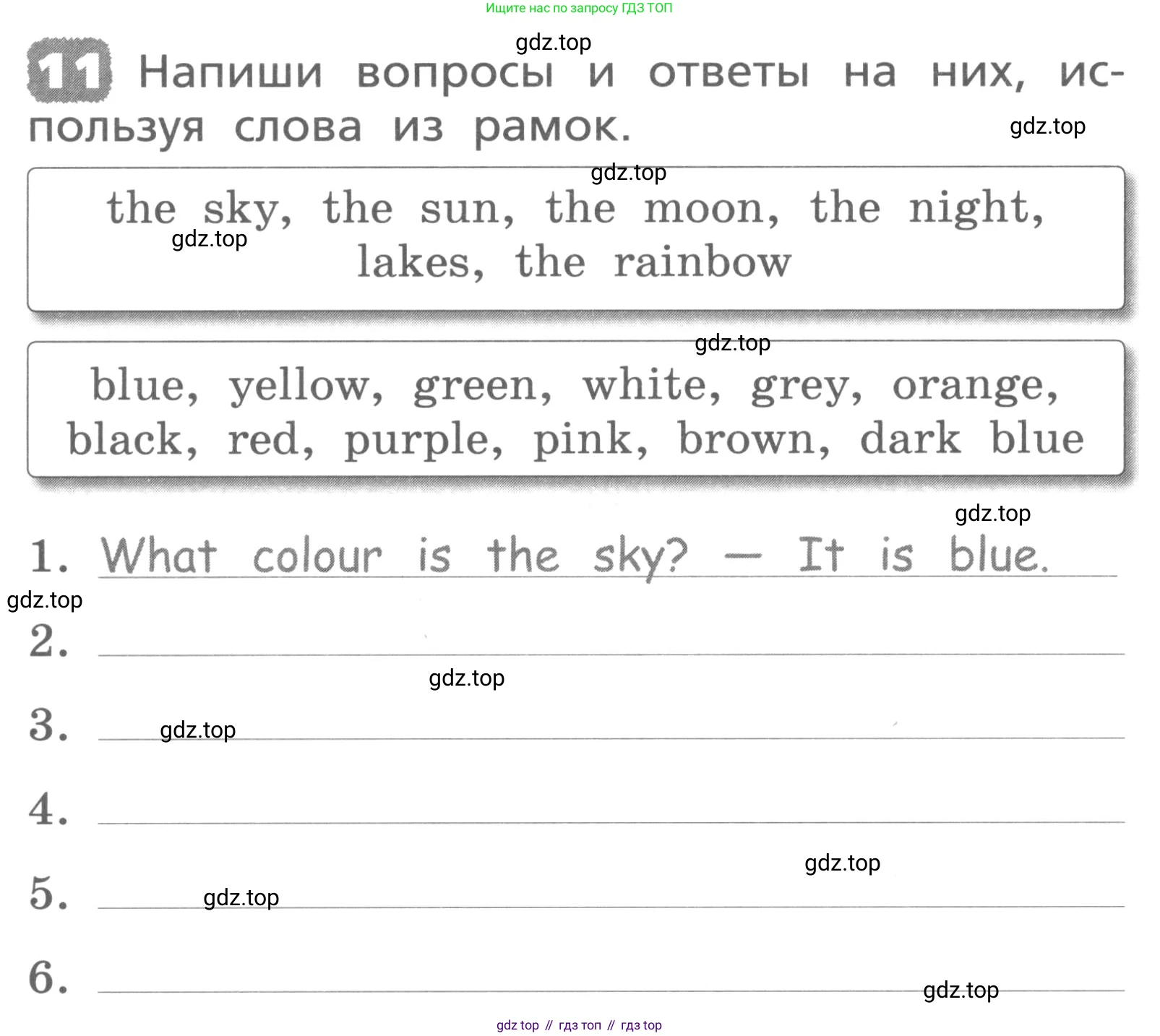 Ищите нас по запросу ГДЗ ТОП

gdz.top

11 Напиши вопросы и ответы на них, используя слова из рамок.

gdz.top

gdz.top

the sky, the sun, the moon, the night, lakes, the rainbow

gdz.top

gdz.top

blue, yellow, green, white, grey, orange, black, red, purple, pink, brown, dark blue

gdz.top

1. What colour is the sky? — It is blue.

gdz.top

2.

gdz.top

3. gdz.top

4.

gdz.top

5. gdz.top

6.

gdz.top

gdz top // гдз топ // гдз top